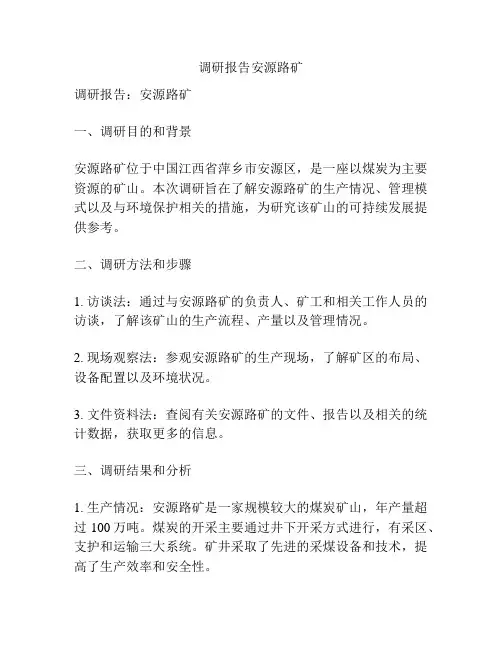 调研报告安源路矿

调研报告：安源路矿

一、调研目的和背景

安源路矿位于中国江西省萍乡市安源区，是一座以煤炭为主要资源的矿山。本次调研旨在了解安源路矿的生产情况、管理模式以及与环境保护相关的措施，为研究该矿山的可持续发展提供参考。

二、调研方法和步骤

1. 访谈法：通过与安源路矿的负责人、矿工和相关工作人员的访谈，了解该矿山的生产流程、产量以及管理情况。

2. 现场观察法：参观安源路矿的生产现场，了解矿区的布局、设备配置以及环境状况。

3. 文件资料法：查阅有关安源路矿的文件、报告以及相关的统计数据，获取更多的信息。

三、调研结果和分析

1. 生产情况：安源路矿是一家规模较大的煤炭矿山，年产量超过 100 万吨。煤炭的开采主要通过井下开采方式进行，有采区、支护和运输三大系统。矿井采取了先进的采煤设备和技术，提高了生产效率和安全性。